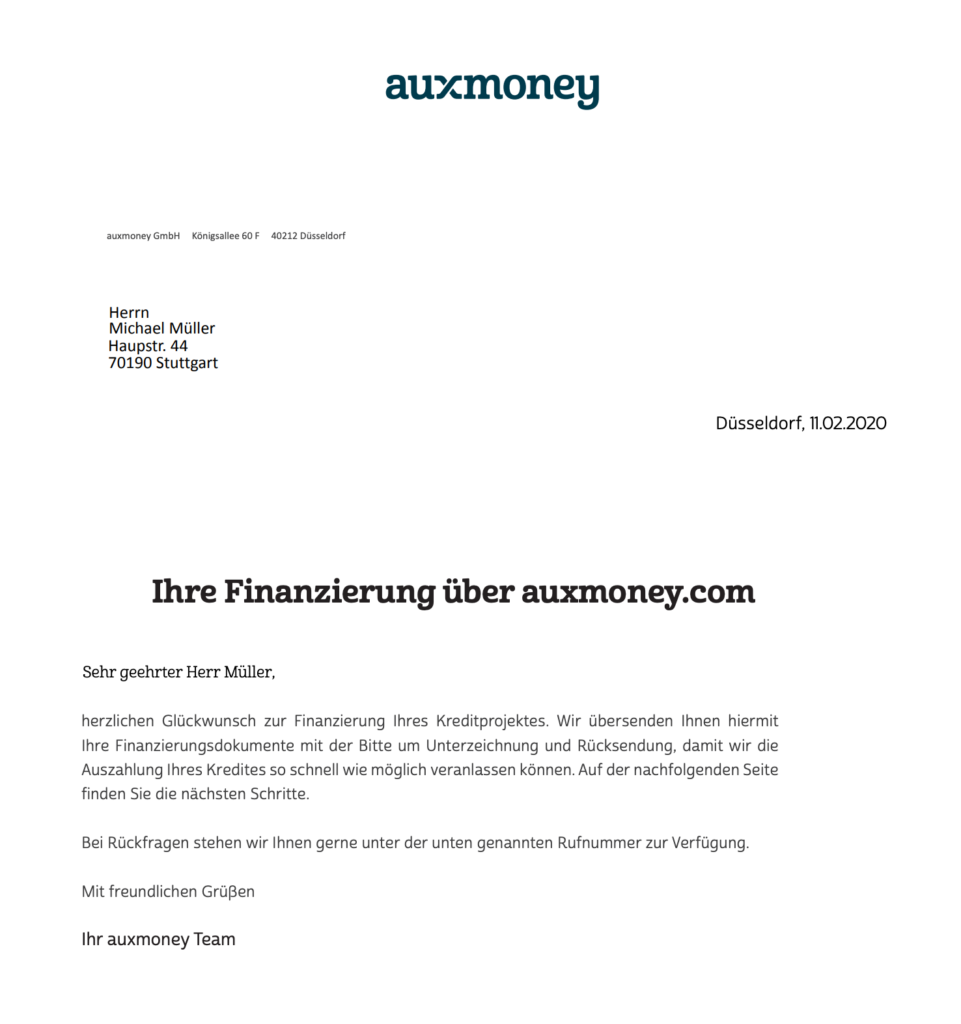 auxmoney

auxmoney GmbH Königsallee 60 F 40212 Düsseldorf

Herrn
Michael Müller
Haupstr. 44
70190 Stuttgart

Düsseldorf, 11.02.2020

Ihre Finanzierung über auxmoney.com

Sehr geehrter Herr Müller,

herzlichen Glückwunsch zur Finanzierung Ihres Kreditprojektes. Wir übersenden Ihnen hiermit Ihre Finanzierungsdokumente mit der Bitte um Unterzeichnung und Rücksendung, damit wir die Auszahlung Ihres Kredites so schnell wie möglich veranlassen können. Auf der nachfolgenden Seite finden Sie die nächsten Schritte.

Bei Rückfragen stehen wir Ihnen gerne unter der unten genannten Rufnummer zur Verfügung.

Mit freundlichen Grüßen

Ihr auxmoney Team